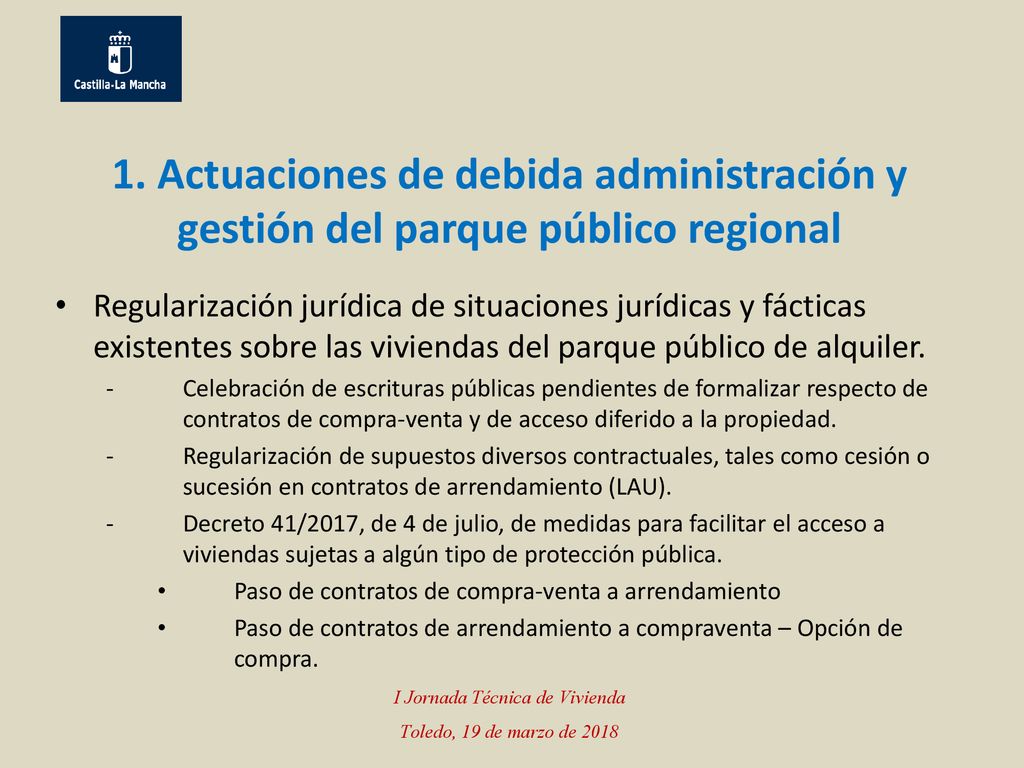 Castilla-La Mancha

1. Actuaciones de debida administración y gestión del parque público regional

• Regularización jurídica de situaciones jurídicas y fácticas existentes sobre las viviendas del parque público de alquiler.
- Celebración de escrituras públicas pendientes de formalizar respecto de contratos de compra-venta y de acceso diferido a la propiedad.
- Regularización de supuestos diversos contractuales, tales como cesión o sucesión en contratos de arrendamiento (LAU).
- Decreto 41/2017, de 4 de julio, de medidas para facilitar el acceso a viviendas sujetas a algún tipo de protección pública.
• Paso de contratos de compra-venta a arrendamiento
• Paso de contratos de arrendamiento a compraventa – Opción de compra.

I Jornada Técnica de Vivienda

Toledo, 19 de marzo de 2018